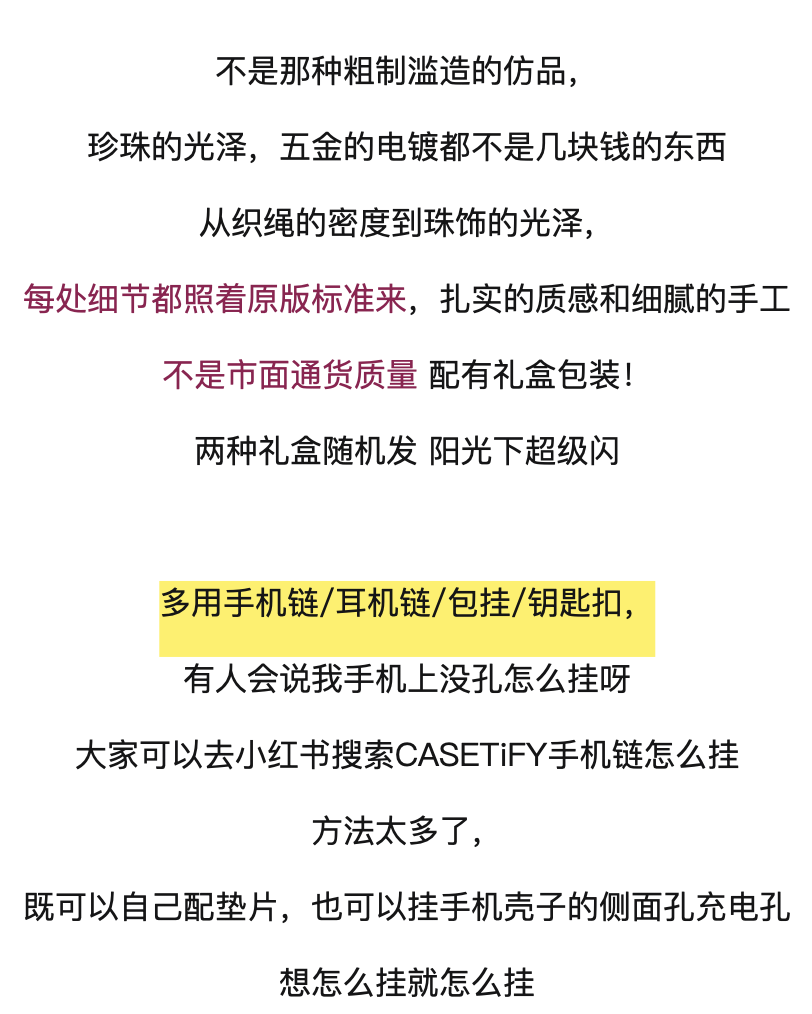 不是那种粗制滥造的仿品，

珍珠的光泽，五金的电镀都不是几块钱的东西

从织绳的密度到珠饰的光泽，

每处细节都照着原版标准来，扎实的质感和细腻的手工

不是市面通货质量 配有礼盒包装！

两种礼盒随机发 阳光下超级闪

多用手机链/耳机链/包挂/钥匙扣，

有人会说我手机上没孔怎么挂呀

大家可以去小红书搜索CASETiFY手机链怎么挂

方法太多了，

既可以自己配垫片，也可以挂手机壳子的侧面孔充电孔

想怎么挂就怎么挂